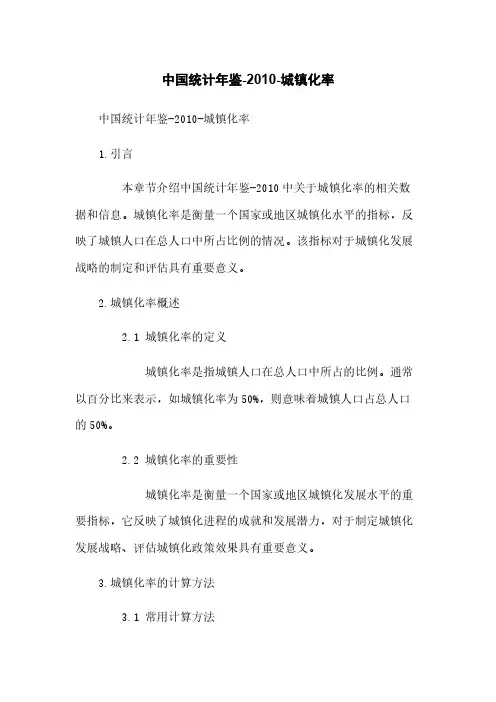 中国统计年鉴-2010-城镇化率

中国统计年鉴-2010-城镇化率

1.引言

本章节介绍中国统计年鉴-2010中关于城镇化率的相关数据和信息。城镇化率是衡量一个国家或地区城镇化水平的指标，反映了城镇人口在总人口中所占比例的情况。该指标对于城镇化发展战略的制定和评估具有重要意义。

2.城镇化率概述

2.1 城镇化率的定义

城镇化率是指城镇人口在总人口中所占的比例。通常以百分比来表示，如城镇化率为50%，则意味着城镇人口占总人口的50%。

2.2 城镇化率的重要性

城镇化率是衡量一个国家或地区城镇化发展水平的重要指标，它反映了城镇化进程的成就和发展潜力，对于制定城镇化发展战略、评估城镇化政策效果具有重要意义。

3.城镇化率的计算方法

3.1 常用计算方法